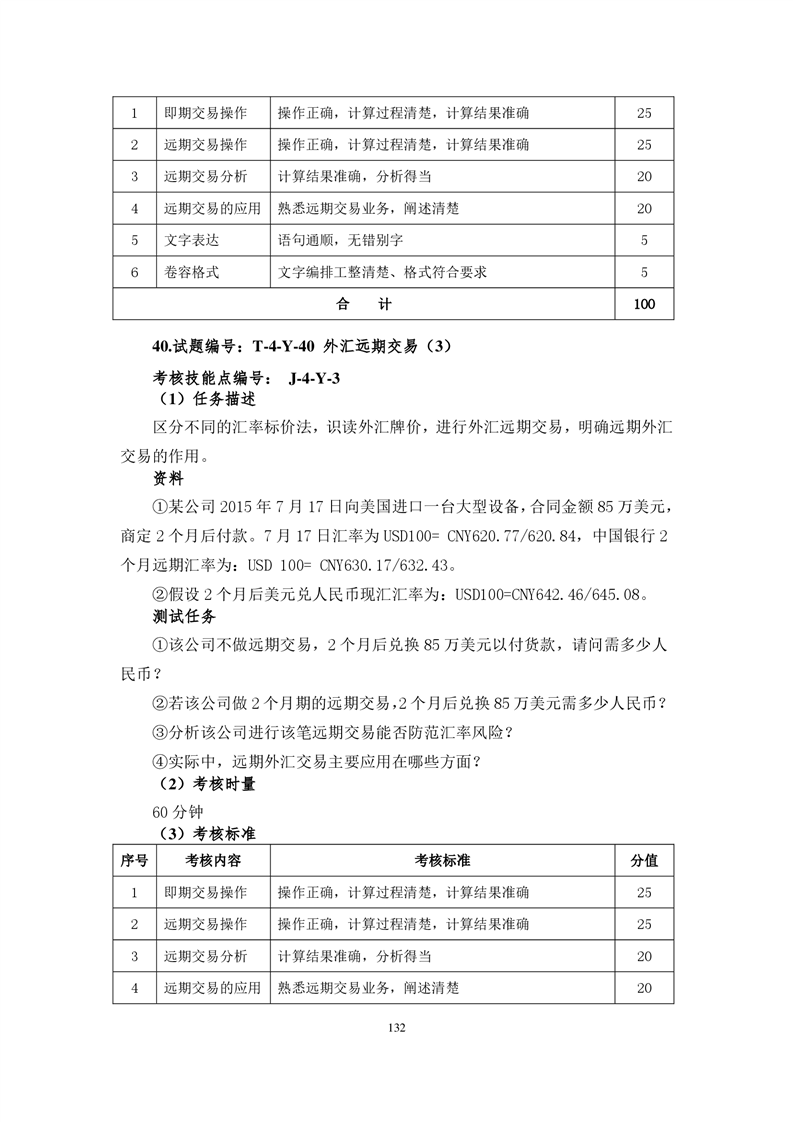 | 1 | 即期交易操作 | 操作正确，计算过程清楚，计算结果准确 | 25 |
|---|---|---|---|
| 2 | 远期交易操作 | 操作正确，计算过程清楚，计算结果准确 | 25 |
| 3 | 远期交易分析 | 计算结果准确，分析得当 | 20 |
| 4 | 远期交易的应用 | 熟悉远期交易业务，阐述清楚 | 20 |
| 5 | 文字表达 | 语句通顺，无错别字 | 5 |
| 6 | 卷容格式 | 文字编排工整清楚、格式符合要求 | 5 |
| 合 计 | | | 100 |

40.试题编号：T-4-Y-40 外汇远期交易（3）

考核技能点编号： J-4-Y-3

（1）任务描述

区分不同的汇率标价法，识读外汇牌价，进行外汇远期交易，明确远期外汇交易的作用。

资料

①某公司 2015 年 7 月 17 日向美国进口一台大型设备，合同金额 85 万美元，商定 2 个月后付款。7 月 17 日汇率为 USD100= CNY620.77/620.84，中国银行 2 个月远期汇率为：USD 100= CNY630.17/632.43。

②假设 2 个月后美元兑人民币现汇汇率为：USD100=CNY642.46/645.08。

测试任务

①该公司不做远期交易，2 个月后兑换 85 万美元以付货款，请问需多少人民币？

②若该公司做 2 个月期的远期交易，2 个月后兑换 85 万美元需多少人民币？

③分析该公司进行该笔远期交易能否防范汇率风险？

④实际中，远期外汇交易主要应用在哪些方面？

（2）考核时量

60 分钟

（3）考核标准

| 序号 | 考核内容 | 考核标准 | 分值 |
|---|---|---|---|
| 1 | 即期交易操作 | 操作正确，计算过程清楚，计算结果准确 | 25 |
| 2 | 远期交易操作 | 操作正确，计算过程清楚，计算结果准确 | 25 |
| 3 | 远期交易分析 | 计算结果准确，分析得当 | 20 |
| 4 | 远期交易的应用 | 熟悉远期交易业务，阐述清楚 | 20 |

132